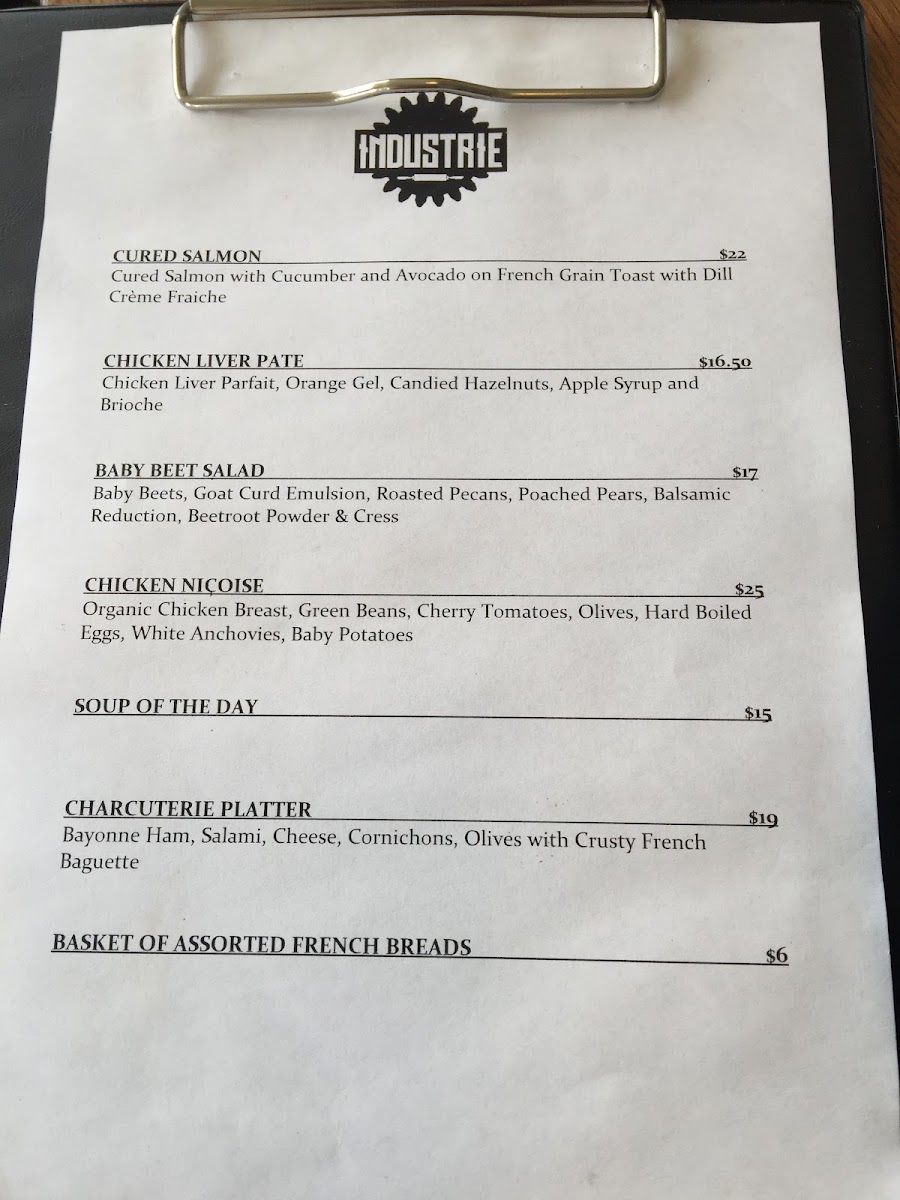 INDUSTRIE

CURED SALMON $22
Cured Salmon with Cucumber and Avocado on French Grain Toast with Dill Crème Fraiche

CHICKEN LIVER PATE $16.50
Chicken Liver Parfait, Orange Gel, Candied Hazelnuts, Apple Syrup and Brioche

BABY BEET SALAD $17
Baby Beets, Goat Curd Emulsion, Roasted Pecans, Poached Pears, Balsamic Reduction, Beetroot Powder & Cress

CHICKEN NIÇOISE $25
Organic Chicken Breast, Green Beans, Cherry Tomatoes, Olives, Hard Boiled Eggs, White Anchovies, Baby Potatoes

SOUP OF THE DAY $15

CHARCUTERIE PLATTER $19
Bayonne Ham, Salami, Cheese, Cornichons, Olives with Crusty French Baguette

BASKET OF ASSORTED FRENCH BREADS $6